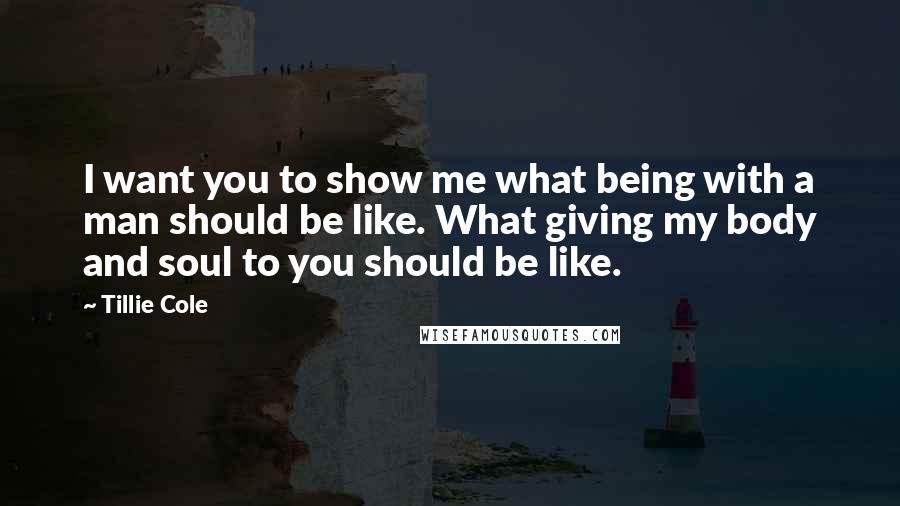 I want you to show me what being with a man should be like. What giving my body and soul to you should be like.

~ Tillie Cole

WISEFAMOUSQUOTES.COM